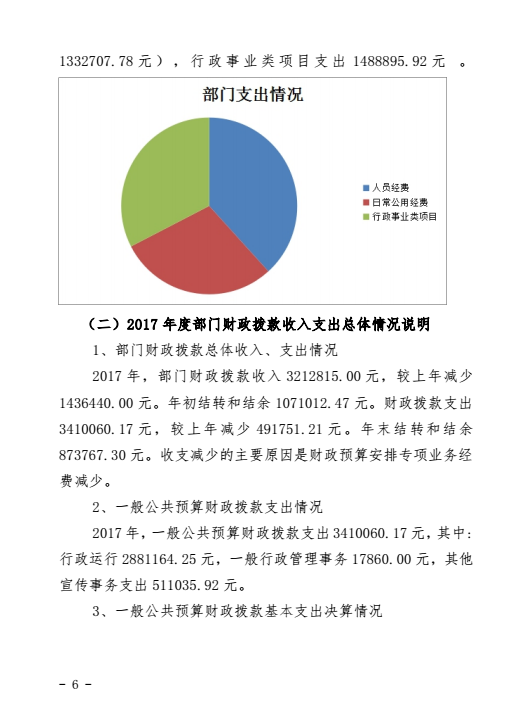 1332707.78 元），行政事业类项目支出 1488895.92 元 。

部门支出情况

人员经费
日常公用经费
行政事业类项目

（二）2017 年度部门财政拨款收入支出总体情况说明

1、部门财政拨款总体收入、支出情况

2017 年，部门财政拨款收入 3212815.00 元，较上年减少 1436440.00 元。年初结转和结余 1071012.47 元。财政拨款支出 3410060.17 元，较上年减少 491751.21 元。年末结转和结余 873767.30 元。收支减少的主要原因是财政预算安排专项业务经费减少。

2、一般公共预算财政拨款支出情况

2017 年，一般公共预算财政拨款支出 3410060.17 元，其中：行政运行 2881164.25 元，一般行政管理事务 17860.00 元，其他宣传事务支出 511035.92 元。

3、一般公共预算财政拨款基本支出决算情况

- 6 -